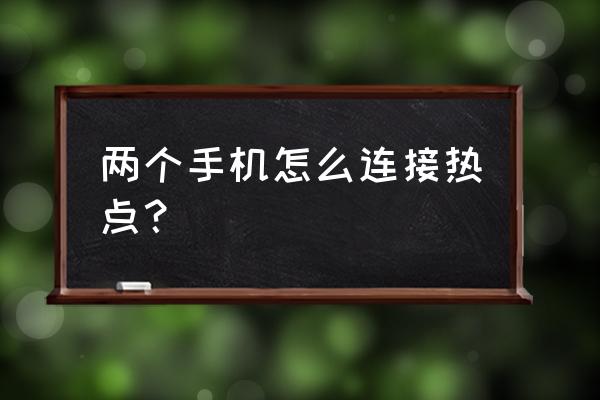 两个手机怎么连接热点？